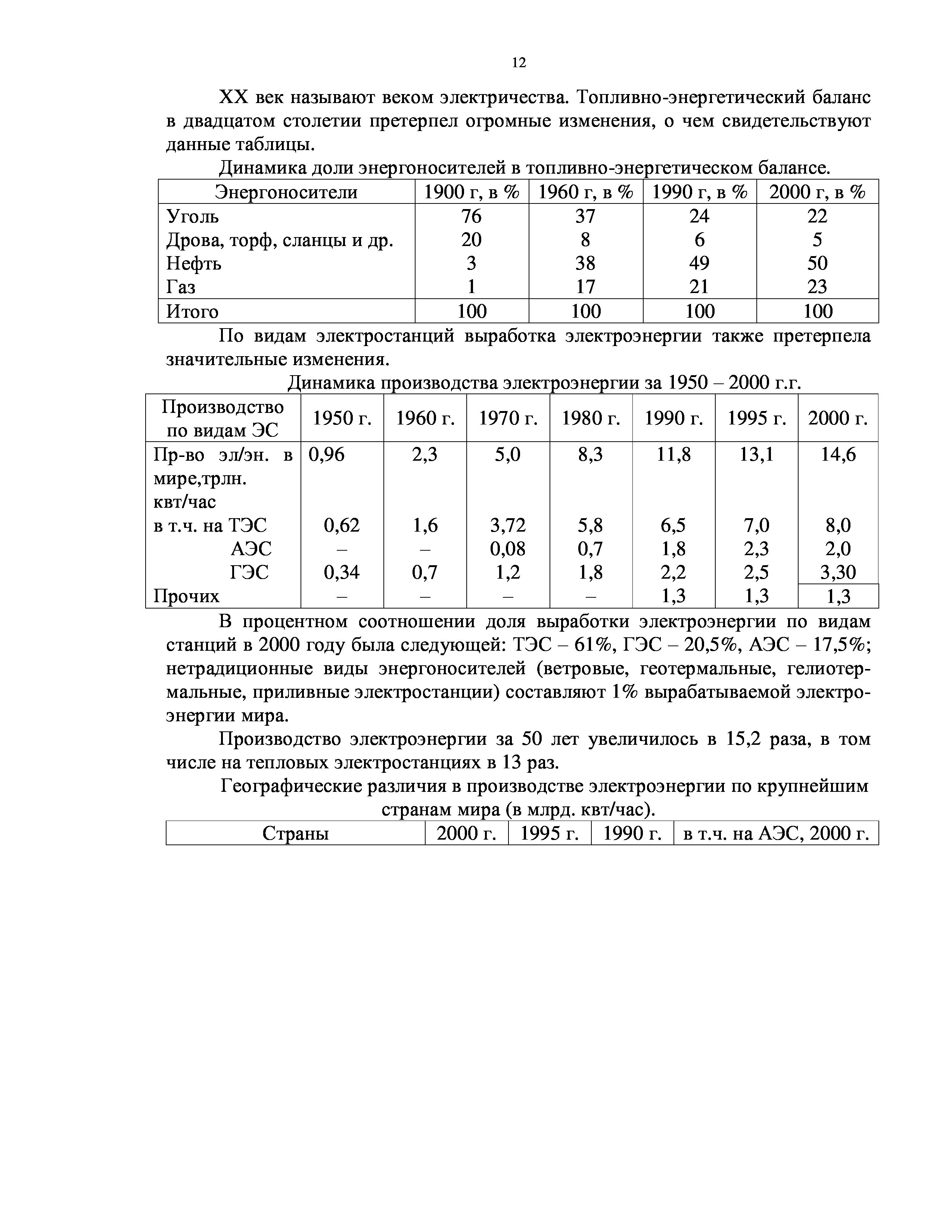 12

XX век называют веком электричества. Топливно-энергетический баланс в двадцатом столетии претерпел огромные изменения, о чем свидетельствуют данные таблицы.

Динамика доли энергоносителей в топливно-энергетическом балансе.

| Энергоносители | 1900 г, в % | 1960 г, в % | 1990 г, в % | 2000 г, в % |
|---|---|---|---|---|
| Уголь | 76 | 37 | 24 | 22 |
| Дрова, торф, сланцы и др. | 20 | 8 | 6 | 5 |
| Нефть | 3 | 38 | 49 | 50 |
| Газ | 1 | 17 | 21 | 23 |
| Итого | 100 | 100 | 100 | 100 |

По видам электростанций выработка электроэнергии также претерпела значительные изменения.

Динамика производства электроэнергии за 1950 – 2000 г.г.

| Производство по видам ЭС | 1950 г. | 1960 г. | 1970 г. | 1980 г. | 1990 г. | 1995 г. | 2000 г. |
|---|---|---|---|---|---|---|---|
| Пр-во эл/эн. в мире,трлн. квт/час | 0,96 | 2,3 | 5,0 | 8,3 | 11,8 | 13,1 | 14,6 |
| в т.ч. на ТЭС | 0,62 | 1,6 | 3,72 | 5,8 | 6,5 | 7,0 | 8,0 |
| АЭС | – | – | 0,08 | 0,7 | 1,8 | 2,3 | 2,0 |
| ГЭС | 0,34 | 0,7 | 1,2 | 1,8 | 2,2 | 2,5 | 3,30 |
| Прочих | – | – | – | – | 1,3 | 1,3 | 1,3 |

В процентном соотношении доля выработки электроэнергии по видам станций в 2000 году была следующей: ТЭС – 61%, ГЭС – 20,5%, АЭС – 17,5%; нетрадиционные виды энергоносителей (ветровые, геотермальные, гелиотермальные, приливные электростанции) составляют 1% вырабатываемой электроэнергии мира.

Производство электроэнергии за 50 лет увеличилось в 15,2 раза, в том числе на тепловых электростанциях в 13 раз.

Географические различия в производстве электроэнергии по крупнейшим странам мира (в млрд. квт/час).

| Страны | 2000 г. | 1995 г. | 1990 г. | в т.ч. на АЭС, 2000 г. |
|---|---|---|---|---|